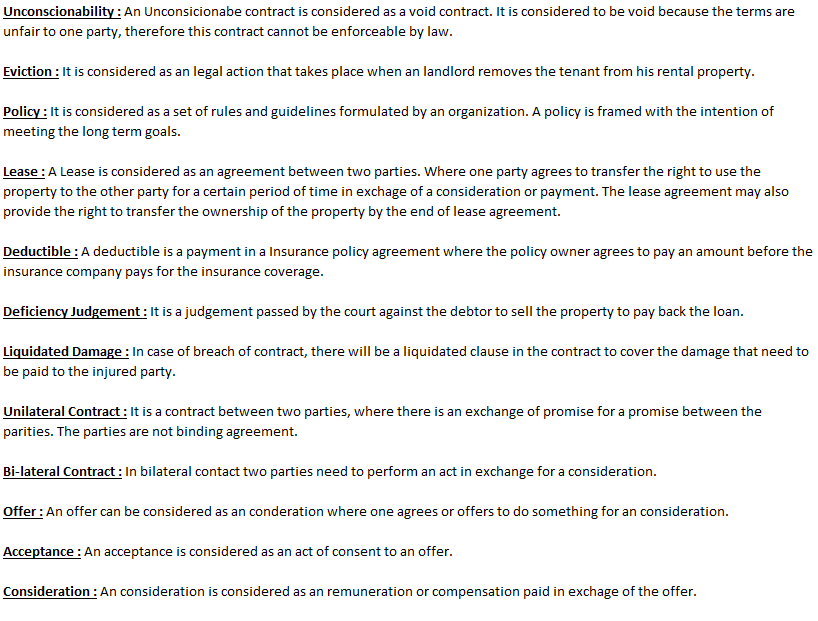 Unconscionability : An Unconsicionabe contract is considered as a void contract. It is considered to be void because the terms are unfair to one party, therefore this contract cannot be enforceable by law.

Eviction : It is considered as an legal action that takes place when an landlord removes the tenant from his rental property.

Policy : It is considered as a set of rules and guidelines formulated by an organization. A policy is framed with the intention of meeting the long term goals.

Lease : A Lease is considered as an agreement between two parties. Where one party agrees to transfer the right to use the property to the other party for a certain period of time in exchage of a consideration or payment. The lease agreement may also provide the right to transfer the ownership of the property by the end of lease agreement.

Deductible : A deductible is a payment in a Insurance policy agreement where the policy owner agrees to pay an amount before the insurance company pays for the insurance coverage.

Deficiency Judgement : It is a judgement passed by the court against the debtor to sell the property to pay back the loan.

Liquidated Damage : In case of breach of contract, there will be a liquidated clause in the contract to cover the damage that need to be paid to the injured party.

Unilateral Contract : It is a contract between two parties, where there is an exchange of promise for a promise between the parities. The parties are not binding agreement.

Bi-lateral Contract : In bilateral contact two parties need to perform an act in exchange for a consideration.

Offer : An offer can be considered as an conderation where one agrees or offers to do something for an consideration.

Acceptance : An acceptance is considered as an act of consent to an offer.

Consideration : An consideration is considered as an remuneration or compensation paid in exchage of the offer.